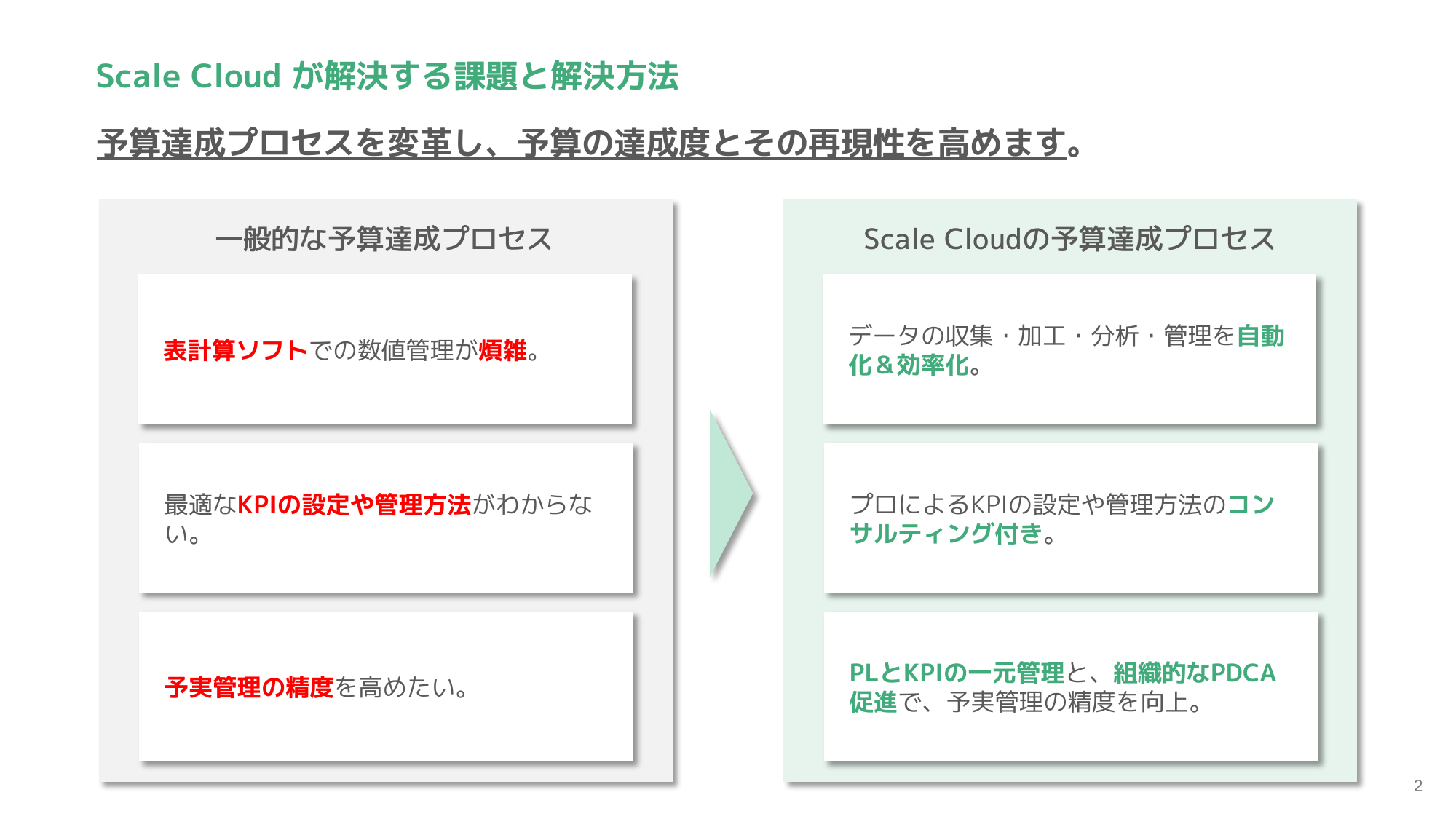 Scale Cloud が解決する課題と解決方法

予算達成プロセスを変革し、予算の達成度とその再現性を高めます。

一般的な予算達成プロセス

表計算ソフトでの数値管理が煩雑。

最適なKPIの設定や管理方法がわからない。

予実管理の精度を高めたい。

Scale Cloudの予算達成プロセス

データの収集・加工・分析・管理を自動化＆効率化。

プロによるKPIの設定や管理方法のコンサルティング付き。

PLとKPIの一元管理と、組織的なPDCA促進で、予実管理の精度を向上。

2